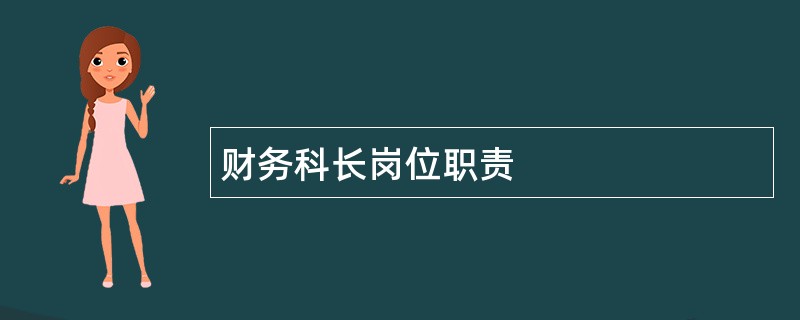 财务科长岗位职责